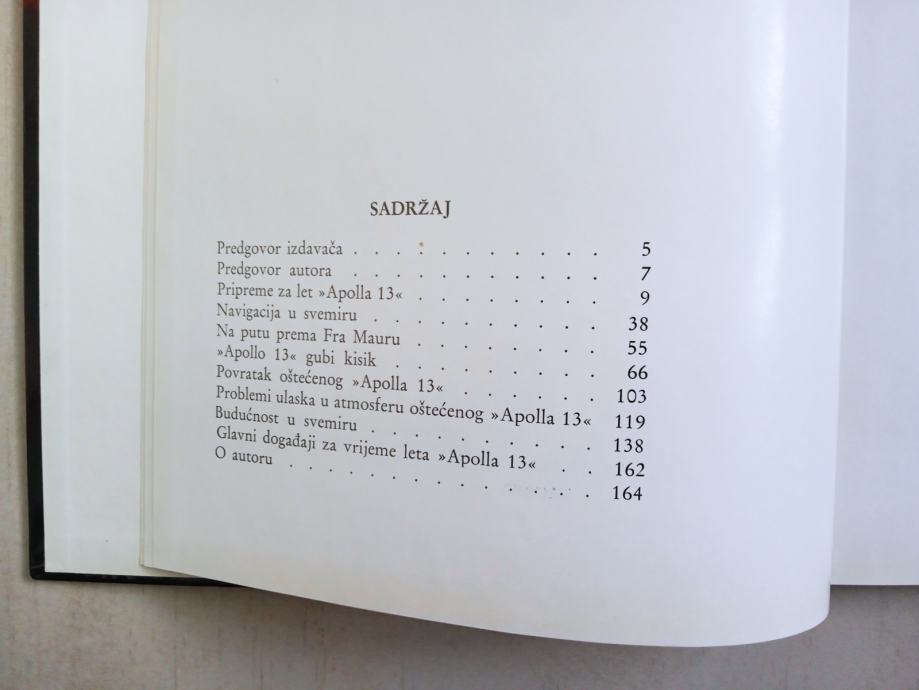 SADRŽAJ

Predgovor izdavača 5
Predgovor autora 7
Pripreme za let »Apolla 13« 9
Navigacija u svemiru 38
Na putu prema Fra Mauru 55
»Apollo 13« gubi kisik 66
Povratak oštećenog »Apolla 13« 103
Problemi ulaska u atmosferu oštećenog »Apolla 13« 119
Budućnost u svemiru 138
Glavni događaji za vrijeme leta »Apolla 13« 162
O autoru 164